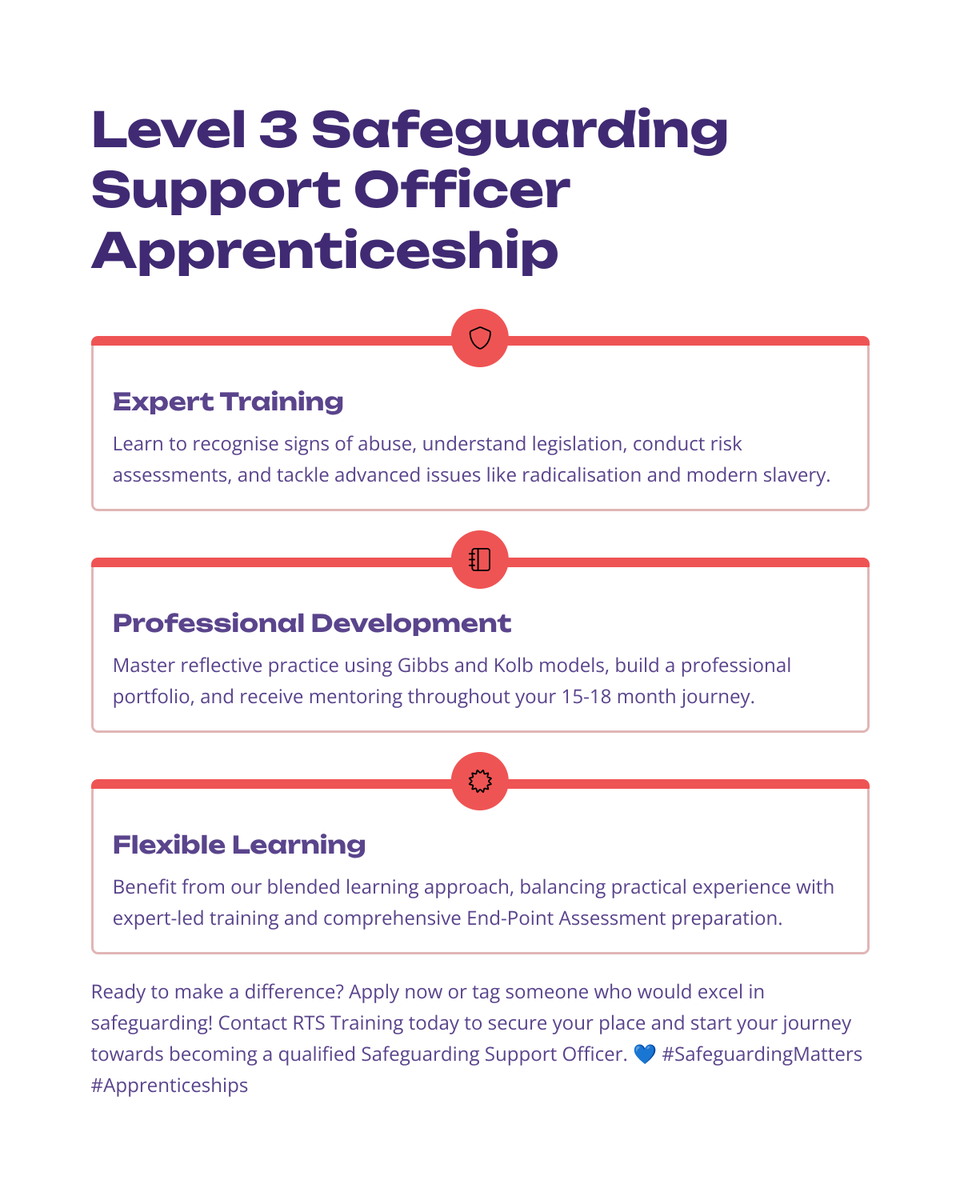 Level 3 Safeguarding Support Officer Apprenticeship

Expert Training

Learn to recognise signs of abuse, understand legislation, conduct risk assessments, and tackle advanced issues like radicalisation and modern slavery.

Professional Development

Master reflective practice using Gibbs and Kolb models, build a professional portfolio, and receive mentoring throughout your 15-18 month journey.

Flexible Learning

Benefit from our blended learning approach, balancing practical experience with expert-led training and comprehensive End-Point Assessment preparation.

Ready to make a difference? Apply now or tag someone who would excel in safeguarding! Contact RTS Training today to secure your place and start your journey towards becoming a qualified Safeguarding Support Officer. 💙 #SafeguardingMatters #Apprenticeships